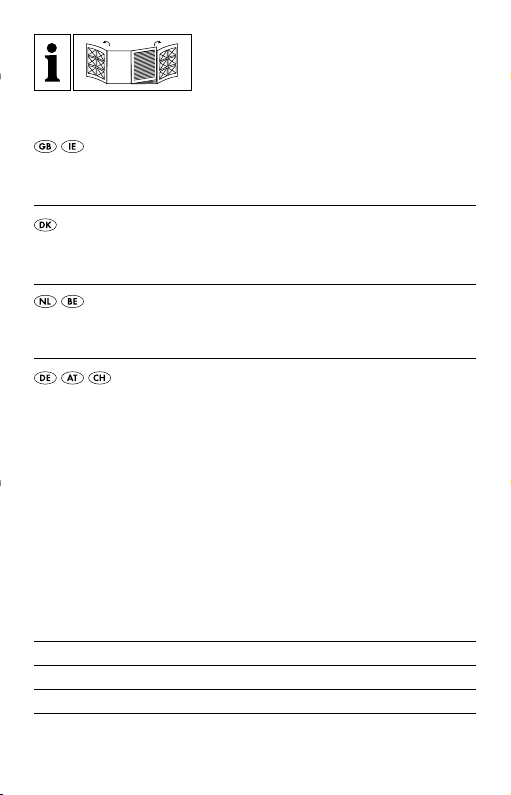 i

GB IE

DK

NL BE

DE AT CH